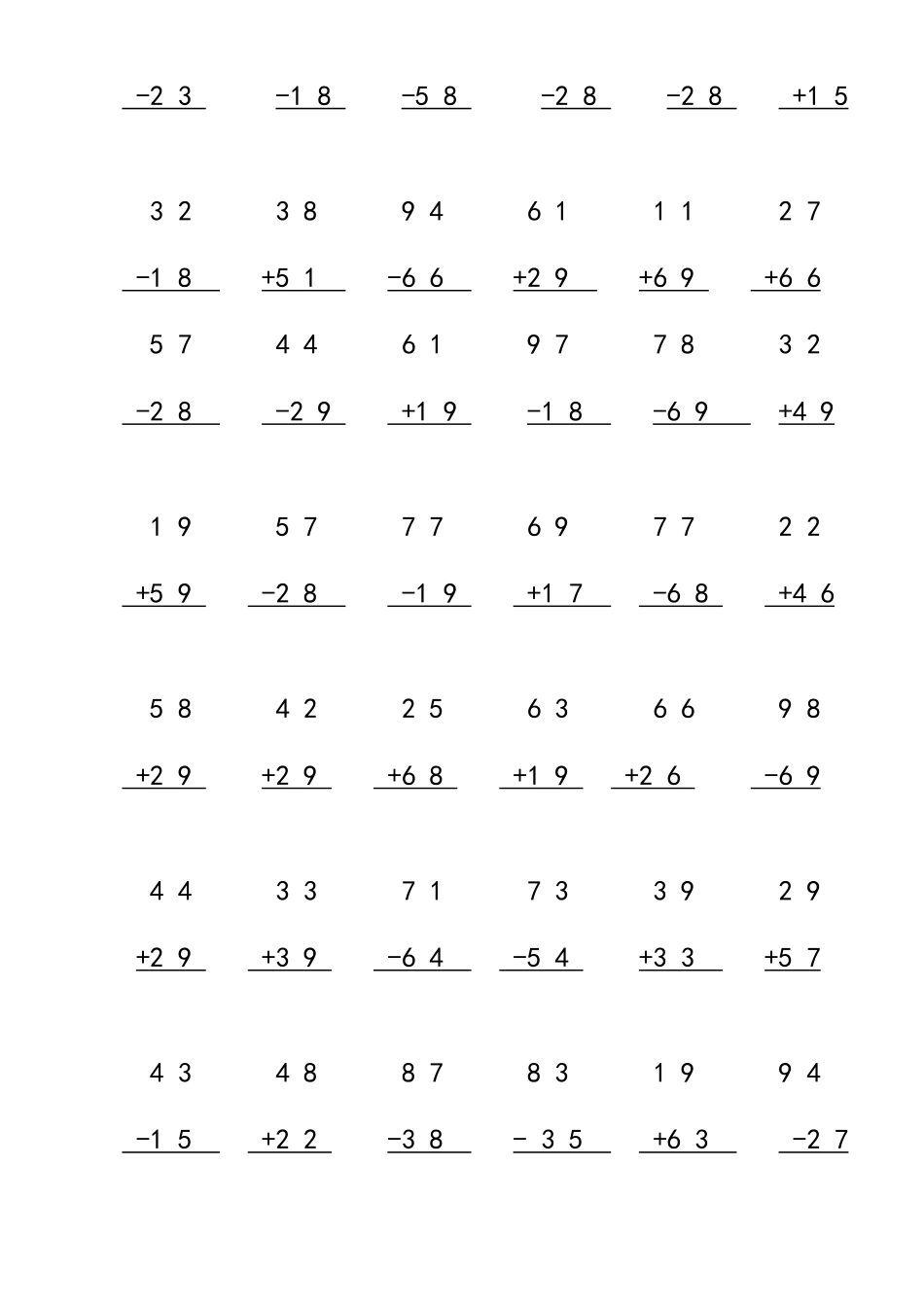 −2 3　　−1 8　　−5 8　　−2 8　　−2 8　　+1 5

3 2　　3 8　　9 4　　6 1　　1 1　　2 7
−1 8　　+5 1　　−6 6　　+2 9　　+6 9　　+6 6

5 7　　4 4　　6 1　　9 7　　7 8　　3 2
−2 8　　−2 9　　+1 9　　−1 8　　−6 9　　+4 9

1 9　　5 7　　7 7　　6 9　　7 7　　2 2
+5 9　　−2 8　　−1 9　　+1 7　　−6 8　　+4 6

5 8　　4 2　　2 5　　6 3　　6 6　　9 8
+2 9　　+2 9　　+6 8　　+1 9　　+2 6　　−6 9

4 4　　3 3　　7 1　　7 3　　3 9　　2 9
+2 9　　+3 9　　−6 4　　−5 4　　+3 3　　+5 7

4 3　　4 8　　8 7　　8 3　　1 9　　9 4
−1 5　　+2 2　　−3 8　　− 3 5　　+6 3　　−2 7